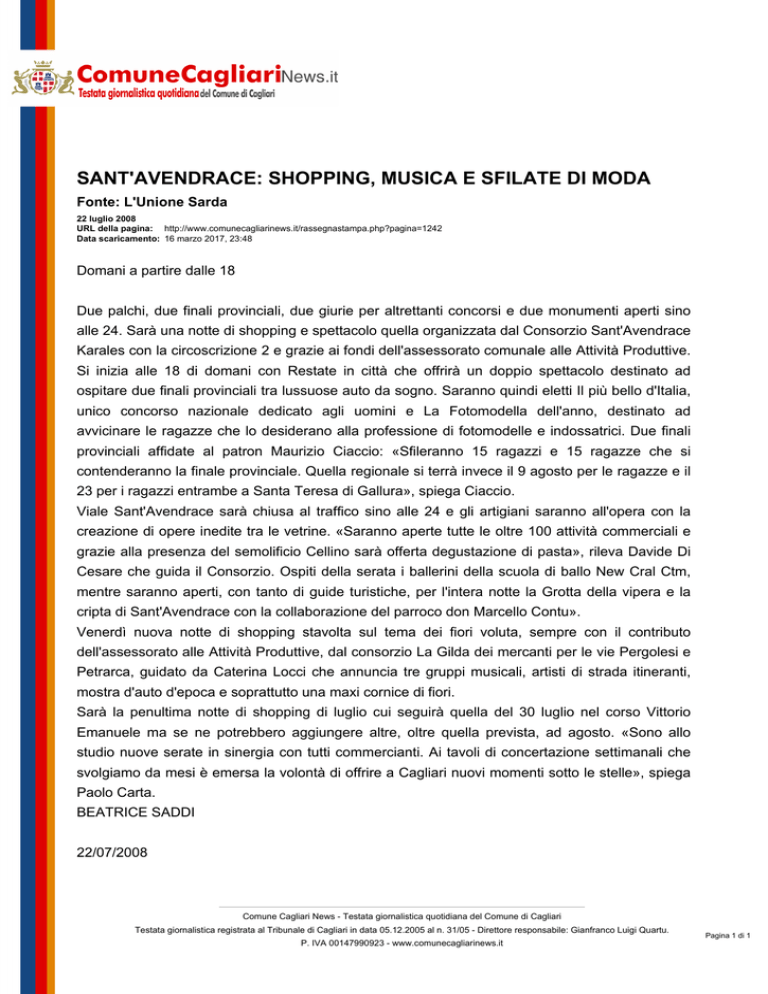 ComuneCagliariNews.it
Testata giornalistica quotidiana del Comune di Cagliari

SANT'AVENDRACE: SHOPPING, MUSICA E SFILATE DI MODA

Fonte: L'Unione Sarda

22 luglio 2008
URL della pagina: http://www.comunecagliarinews.it/rassegnastampa.php?pagina=1242
Data scaricamento: 16 marzo 2017, 23:48

Domani a partire dalle 18

Due palchi, due finali provinciali, due giurie per altrettanti concorsi e due monumenti aperti sino alle 24. Sarà una notte di shopping e spettacolo quella organizzata dal Consorzio Sant'Avendrace Karales con la circoscrizione 2 e grazie ai fondi dell'assessorato comunale alle Attività Produttive. Si inizia alle 18 di domani con Restate in città che offrirà un doppio spettacolo destinato ad ospitare due finali provinciali tra lussuose auto da sogno. Saranno quindi eletti Il più bello d'Italia, unico concorso nazionale dedicato agli uomini e La Fotomodella dell'anno, destinato ad avvicinare le ragazze che lo desiderano alla professione di fotomodelle e indossatrici. Due finali provinciali affidate al patron Maurizio Ciaccio: «Sfileranno 15 ragazzi e 15 ragazze che si contenderanno la finale provinciale. Quella regionale si terrà invece il 9 agosto per le ragazze e il 23 per i ragazzi entrambe a Santa Teresa di Gallura», spiega Ciaccio.
Viale Sant'Avendrace sarà chiusa al traffico sino alle 24 e gli artigiani saranno all'opera con la creazione di opere inedite tra le vetrine. «Saranno aperte tutte le oltre 100 attività commerciali e grazie alla presenza del semolificio Cellino sarà offerta degustazione di pasta», rileva Davide Di Cesare che guida il Consorzio. Ospiti della serata i ballerini della scuola di ballo New Cral Ctm, mentre saranno aperti, con tanto di guide turistiche, per l'intera notte la Grotta della vipera e la cripta di Sant'Avendrace con la collaborazione del parroco don Marcello Contu».
Venerdì nuova notte di shopping stavolta sul tema dei fiori voluta, sempre con il contributo dell'assessorato alle Attività Produttive, dal consorzio La Gilda dei mercanti per le vie Pergolesi e Petrarca, guidato da Caterina Locci che annuncia tre gruppi musicali, artisti di strada itineranti, mostra d'auto d'epoca e soprattutto una maxi cornice di fiori.
Sarà la penultima notte di shopping di luglio cui seguirà quella del 30 luglio nel corso Vittorio Emanuele ma se ne potrebbero aggiungere altre, oltre quella prevista, ad agosto. «Sono allo studio nuove serate in sinergia con tutti commercianti. Ai tavoli di concertazione settimanali che svolgiamo da mesi è emersa la volontà di offrire a Cagliari nuovi momenti sotto le stelle», spiega Paolo Carta.
BEATRICE SADDI

22/07/2008

Comune Cagliari News - Testata giornalistica quotidiana del Comune di Cagliari
Testata giornalistica registrata al Tribunale di Cagliari in data 05.12.2005 al n. 31/05 - Direttore responsabile: Gianfranco Luigi Quartu.
P. IVA 00147990923 - www.comunecagliarinews.it

Pagina 1 di 1